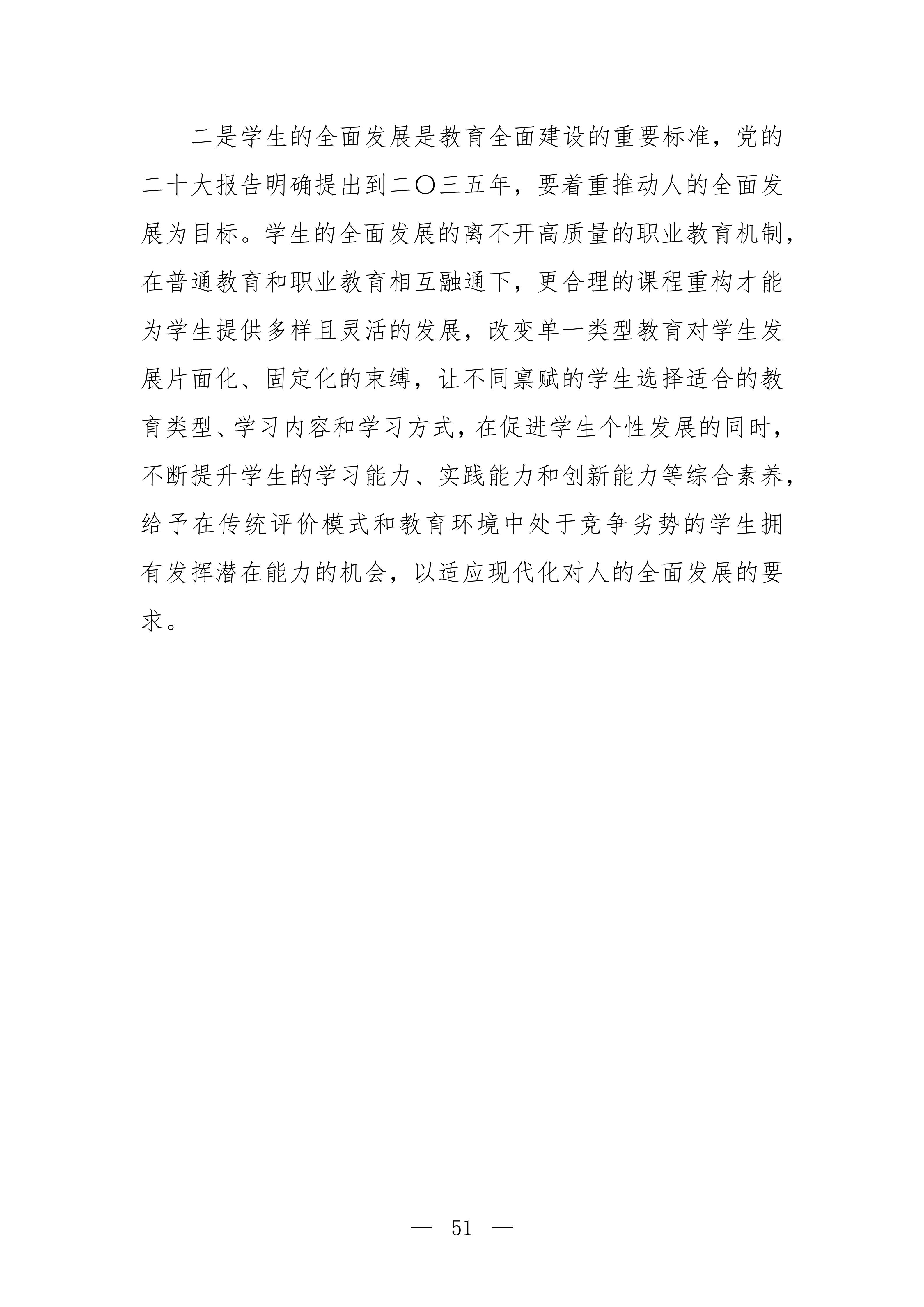 二是学生的全面发展是教育全面建设的重要标准，党的二十大报告明确提出到二〇三五年，要着重推动人的全面发展为目标。学生的全面发展的离不开高质量的职业教育机制，在普通教育和职业教育相互融通下，更合理的课程重构才能为学生提供多样且灵活的发展，改变单一类型教育对学生发展片面化、固定化的束缚，让不同禀赋的学生选择适合的教育类型、学习内容和学习方式，在促进学生个性发展的同时，不断提升学生的学习能力、实践能力和创新能力等综合素养，给予在传统评价模式和教育环境中处于竞争劣势的学生拥有发挥潜在能力的机会，以适应现代化对人的全面发展的要求。

— 51 —